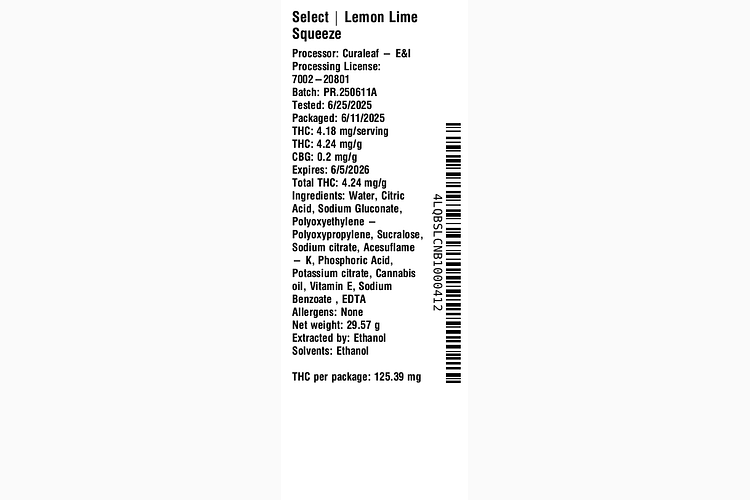 Select | Lemon Lime Squeeze

Processor: Curaleaf – E&I
Processing License: 7002–20801
Batch: PR.250611A
Tested: 6/25/2025
Packaged: 6/11/2025
THC: 4.18 mg/serving
THC: 4.24 mg/g
CBG: 0.2 mg/g
Expires: 6/5/2026
Total THC: 4.24 mg/g
Ingredients: Water, Citric Acid, Sodium Gluconate, Polyoxyethylene – Polyoxypropylene, Sucralose, Sodium citrate, Acesuflame – K, Phosphoric Acid, Potassium citrate, Cannabis oil, Vitamin E, Sodium Benzoate , EDTA
Allergens: None
Net weight: 29.57 g
Extracted by: Ethanol
Solvents: Ethanol

THC per package: 125.39 mg

4LQBSLCNB1000412